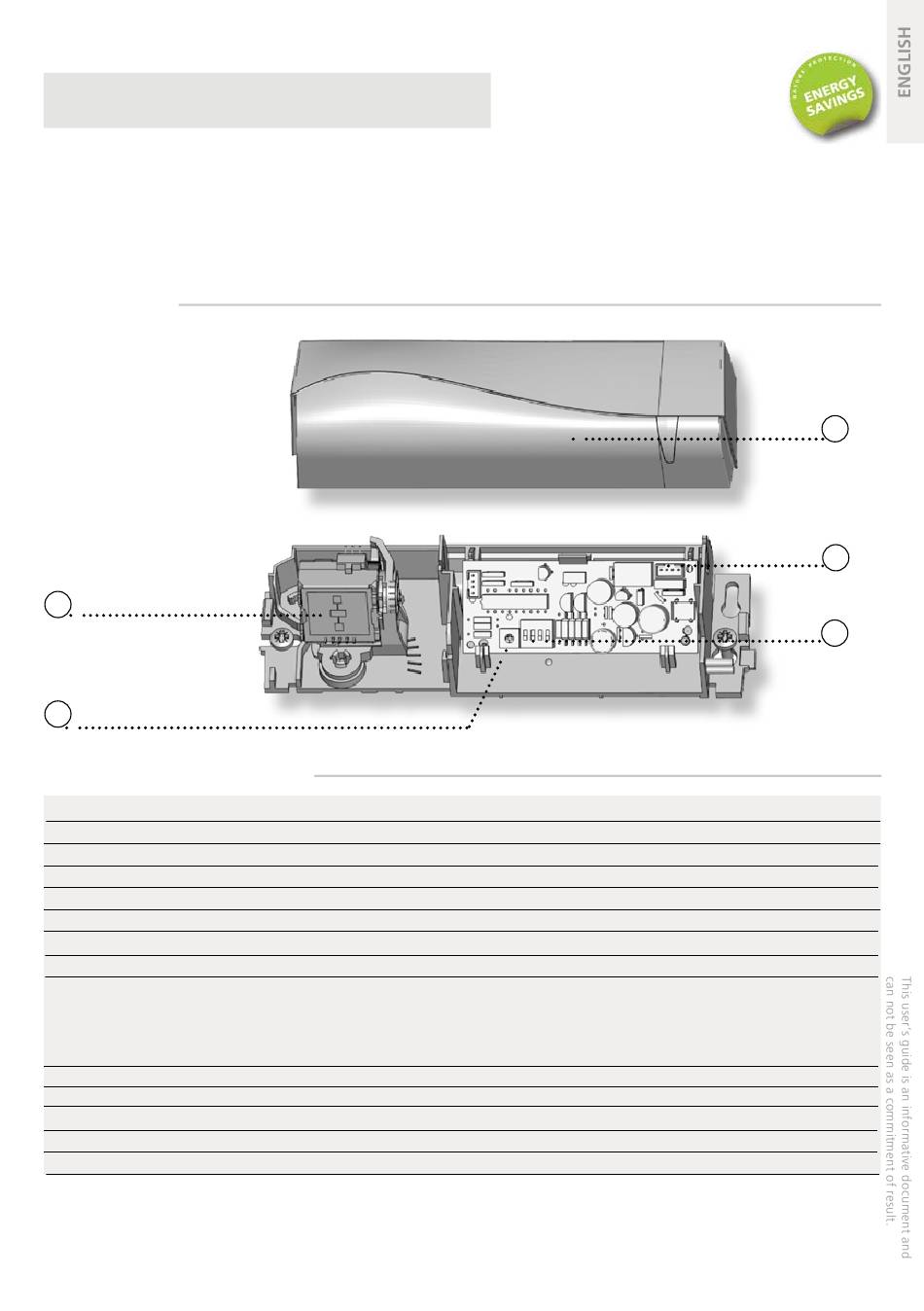 ENGLISH

NATURE PROTECTION
ENERGY SAVINGS

This user's guide is an informative document and can not be seen as a commitment of result.